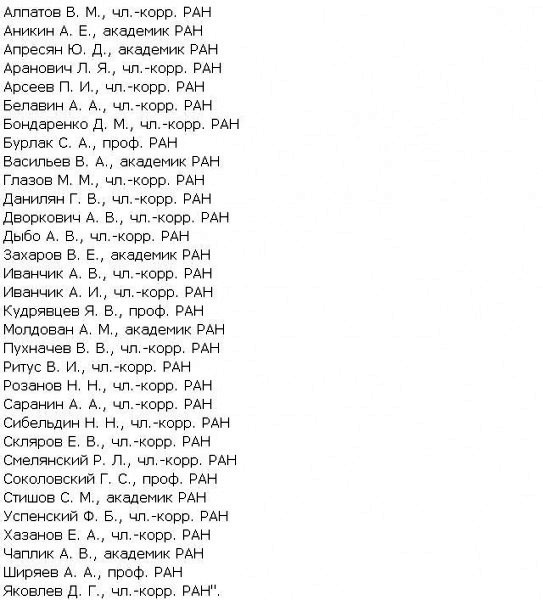 Алпатов В. М., чл.-корр. РАН
Аникин А. Е., академик РАН
Апресян Ю. Д., академик РАН
Аранович Л. Я., чл.-корр. РАН
Арсеев П. И., чл.-корр. РАН
Белавин А. А., чл.-корр. РАН
Бондаренко Д. М., чл.-корр. РАН
Бурлак С. А., проф. РАН
Васильев В. А., академик РАН
Глазов М. М., чл.-корр. РАН
Данилян Г. В., чл.-корр. РАН
Дворкович А. В., чл.-корр. РАН
Дыбо А. В., чл.-корр. РАН
Захаров В. Е., академик РАН
Иванчик А. В., чл.-корр. РАН
Иванчик А. И., чл.-корр. РАН
Кудрявцев Я. В., проф. РАН
Молдован А. М., академик РАН
Пухначев В. В., чл.-корр. РАН
Ритус В. И., чл.-корр. РАН
Розанов Н. Н., чл.-корр. РАН
Саранин А. А., чл.-корр. РАН
Сибельдин Н. Н., чл.-корр. РАН
Скляров Е. В., чл.-корр. РАН
Смелянский Р. Л., чл.-корр. РАН
Соколовский Г. С., проф. РАН
Стишов С. М., академик РАН
Успенский Ф. Б., чл.-корр. РАН
Хазанов Е. А., чл.-корр. РАН
Чаплик А. В., академик РАН
Ширяев А. А., проф. РАН
Яковлев Д. Г., чл.-корр. РАН".